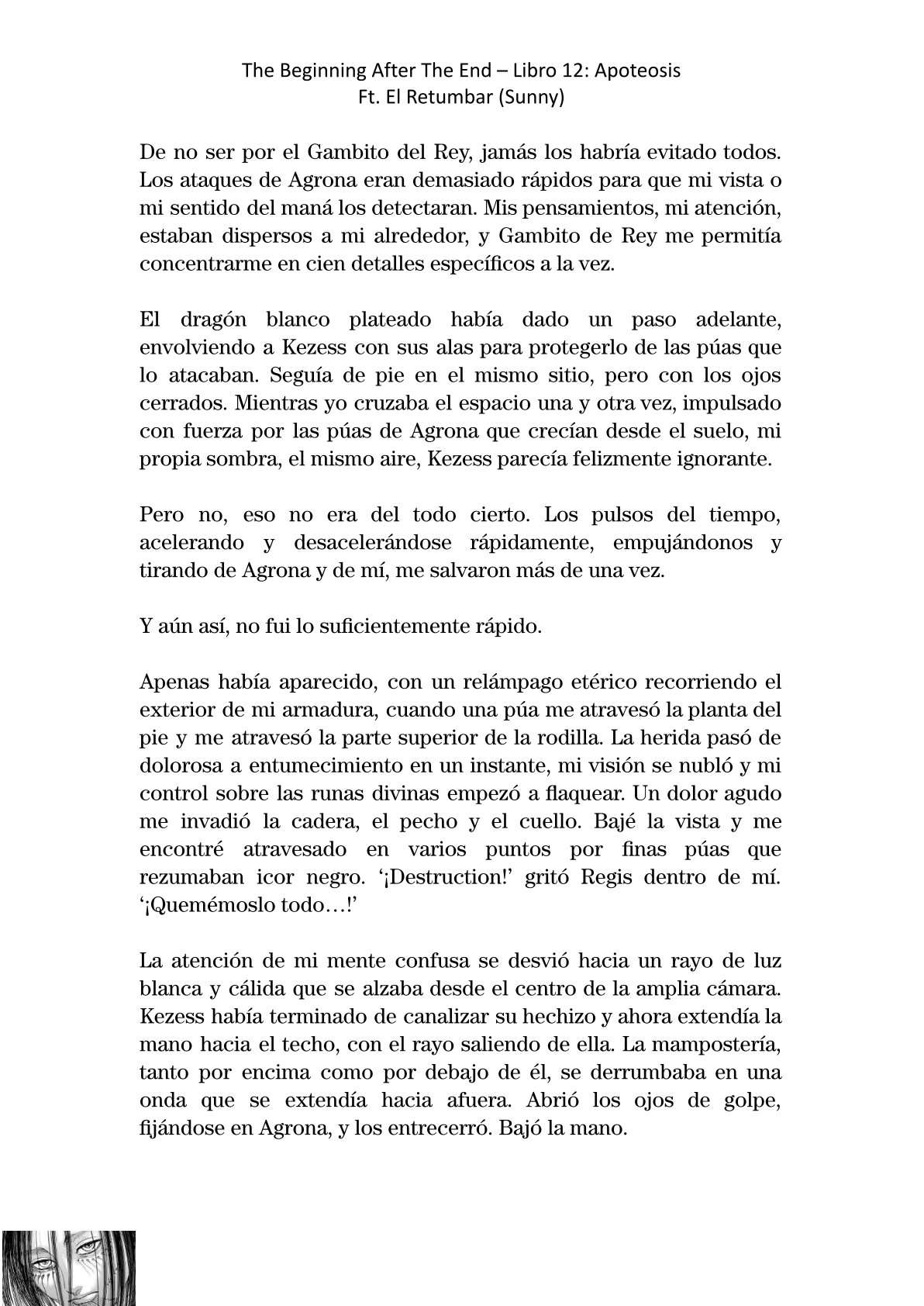 The Beginning After The End – Libro 12: Apoteosis
Ft. El Retumbar (Sunny)

De no ser por el Gambito del Rey, jamás los habría evitado todos. Los ataques de Agrona eran demasiado rápidos para que mi vista o mi sentido del maná los detectaran. Mis pensamientos, mi atención, estaban dispersos a mi alrededor, y Gambito de Rey me permitía concentrarme en cien detalles específicos a la vez.

El dragón blanco plateado había dado un paso adelante, envolviendo a Kezess con sus alas para protegerlo de las púas que lo atacaban. Seguía de pie en el mismo sitio, pero con los ojos cerrados. Mientras yo cruzaba el espacio una y otra vez, impulsado con fuerza por las púas de Agrona que crecían desde el suelo, mi propia sombra, el mismo aire, Kezess parecía felizmente ignorante.

Pero no, eso no era del todo cierto. Los pulsos del tiempo, acelerando y desacelerándose rápidamente, empujándonos y tirando de Agrona y de mí, me salvaron más de una vez.

Y aún así, no fui lo suficientemente rápido.

Apenas había aparecido, con un relámpago etérico recorriendo el exterior de mi armadura, cuando una púa me atravesó la planta del pie y me atravesó la parte superior de la rodilla. La herida pasó de dolorosa a entumecimiento en un instante, mi visión se nubló y mi control sobre las runas divinas empezó a flaquear. Un dolor agudo me invadió la cadera, el pecho y el cuello. Bajé la vista y me encontré atravesado en varios puntos por finas púas que rezumaban icor negro. '¡Destruction!' gritó Regis dentro de mí. '¡Quemémoslo todo…!'

La atención de mi mente confusa se desvió hacia un rayo de luz blanca y cálida que se alzaba desde el centro de la amplia cámara. Kezess había terminado de canalizar su hechizo y ahora extendía la mano hacia el techo, con el rayo saliendo de ella. La mampostería, tanto por encima como por debajo de él, se derrumbaba en una onda que se extendía hacia afuera. Abrió los ojos de golpe, fijándose en Agrona, y los entrecerró. Bajó la mano.